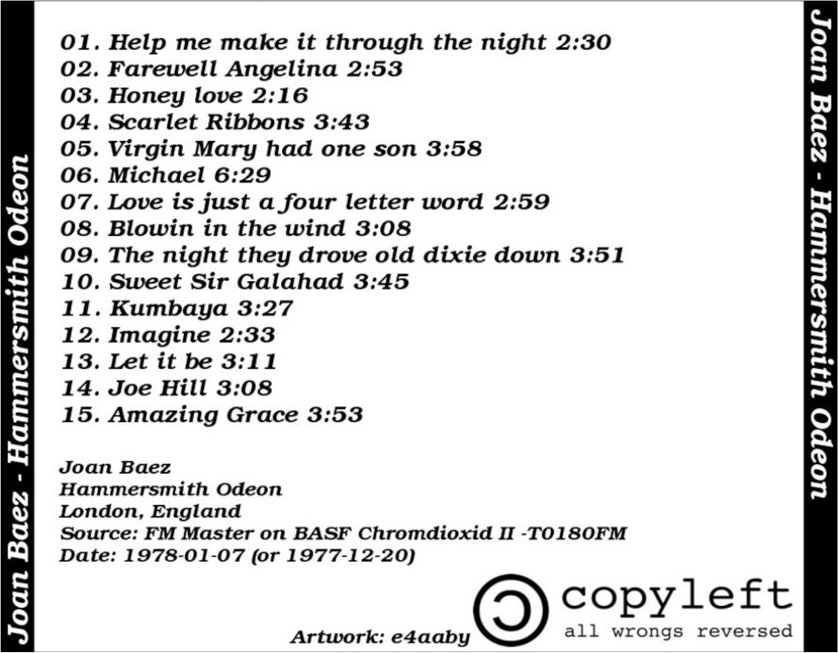 Joan Baez - Hammersmith Odeon

01. Help me make it through the night 2:30
02. Farewell Angelina 2:53
03. Honey love 2:16
04. Scarlet Ribbons 3:43
05. Virgin Mary had one son 3:58
06. Michael 6:29
07. Love is just a four letter word 2:59
08. Blowin in the wind 3:08
09. The night they drove old dixie down 3:51
10. Sweet Sir Galahad 3:45
11. Kumbaya 3:27
12. Imagine 2:33
13. Let it be 3:11
14. Joe Hill 3:08
15. Amazing Grace 3:53

Joan Baez
Hammersmith Odeon
London, England
Source: FM Master on BASF Chromdioxid II -T0180FM
Date: 1978-01-07 (or 1977-12-20)

Artwork: e4aaby

copyleft
all wrongs reversed

Joan Baez - Hammersmith Odeon